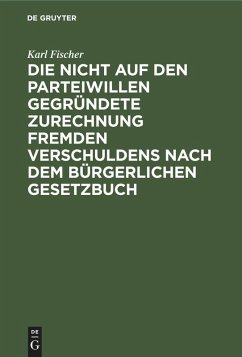 DE GRUYTER

Karl Fischer

DIE NICHT AUF DEN PARTEIWILLEN GEGRÜNDETE ZURECHNUNG FREMDEN VERSCHULDENS NACH DEM BÜRGERLICHEN GESETZBUCH

DE G